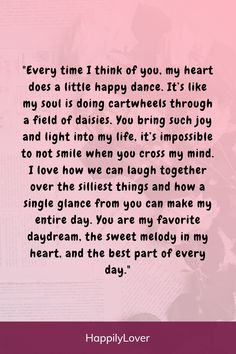 "Every time I think of you, my heart does a little happy dance. It's like my soul is doing cartwheels through a field of daisies. You bring such joy and light into my life, it's impossible to not smile when you cross my mind. I love how we can laugh together over the silliest things and how a single glance from you can make my entire day. You are my favorite daydream, the sweet melody in my heart, and the best part of every day."

HappilyLover